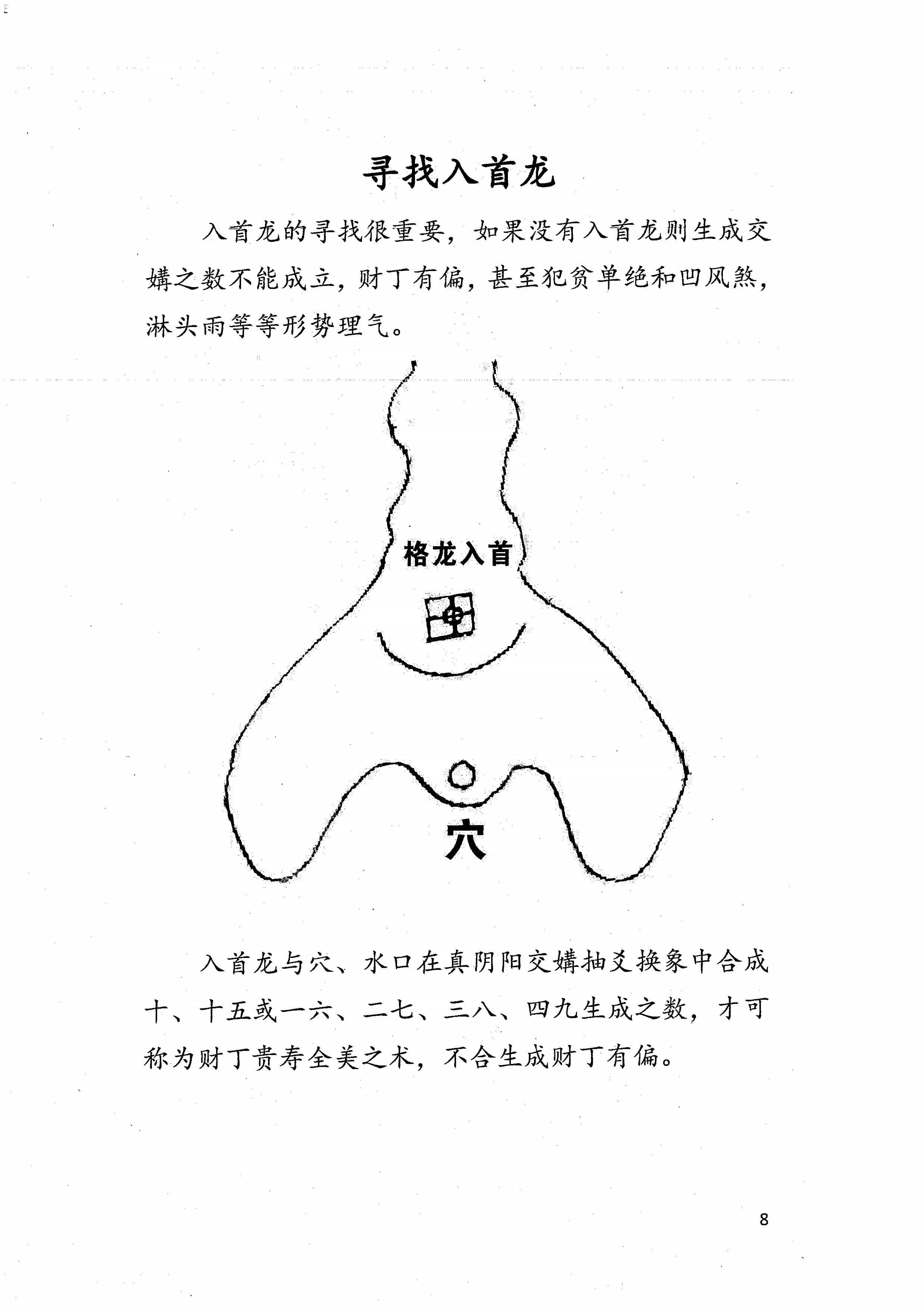 寻找入首龙

入首龙的寻找很重要，如果没有入首龙则生成交媾之数不能成立，财丁有偏，甚至犯贫单绝和凹风煞，淋头雨等等形势理气。

格龙入首

穴

入首龙与穴、水口在真阴阳交媾抽爻换象中合成十、十五或一六、二七、三八、四九生成之数，才可称为财丁贵寿全美之术，不合生成财丁有偏。

8